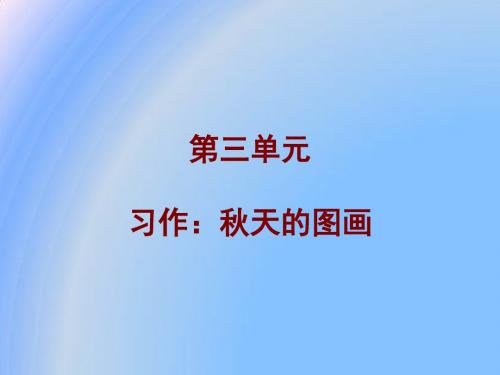 第三单元

习作：秋天的图画